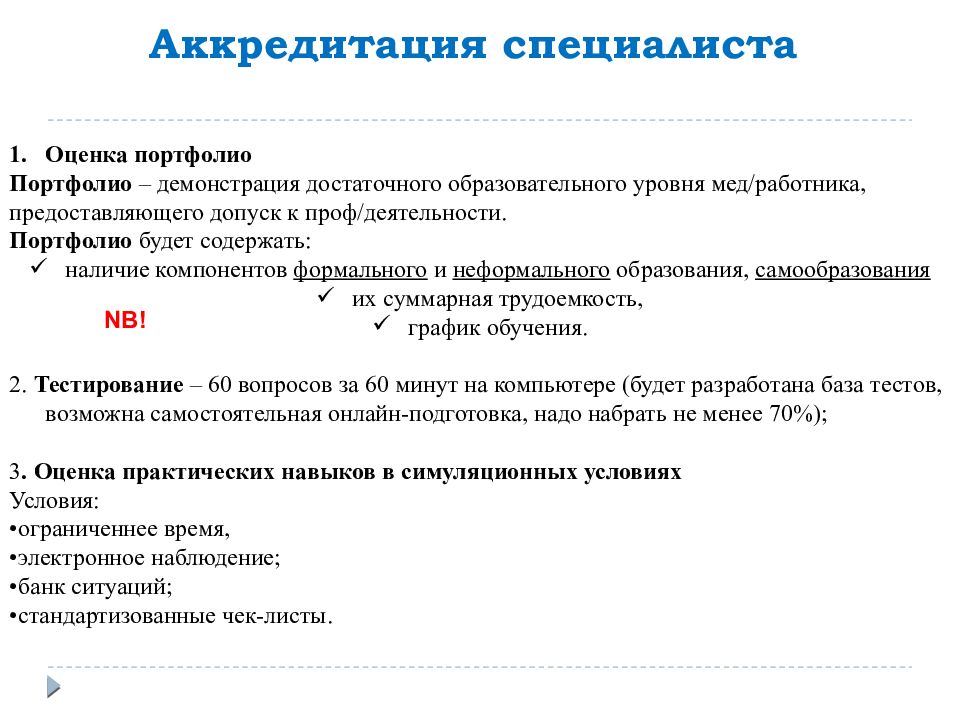 Аккредитация специалиста

1. Оценка портфолио
Портфолио – демонстрация достаточного образовательного уровня мед/работника, предоставляющего допуск к проф/деятельности.
Портфолио будет содержать:
✓ наличие компонентов формального и неформального образования, самообразования
✓ их суммарная трудоемкость,
✓ график обучения.

NB!

2. Тестирование – 60 вопросов за 60 минут на компьютере (будет разработана база тестов, возможна самостоятельная онлайн-подготовка, надо набрать не менее 70%);

3. Оценка практических навыков в симуляционных условиях
Условия:
•ограниченнее время,
•электронное наблюдение;
•банк ситуаций;
•стандартизованные чек-листы.